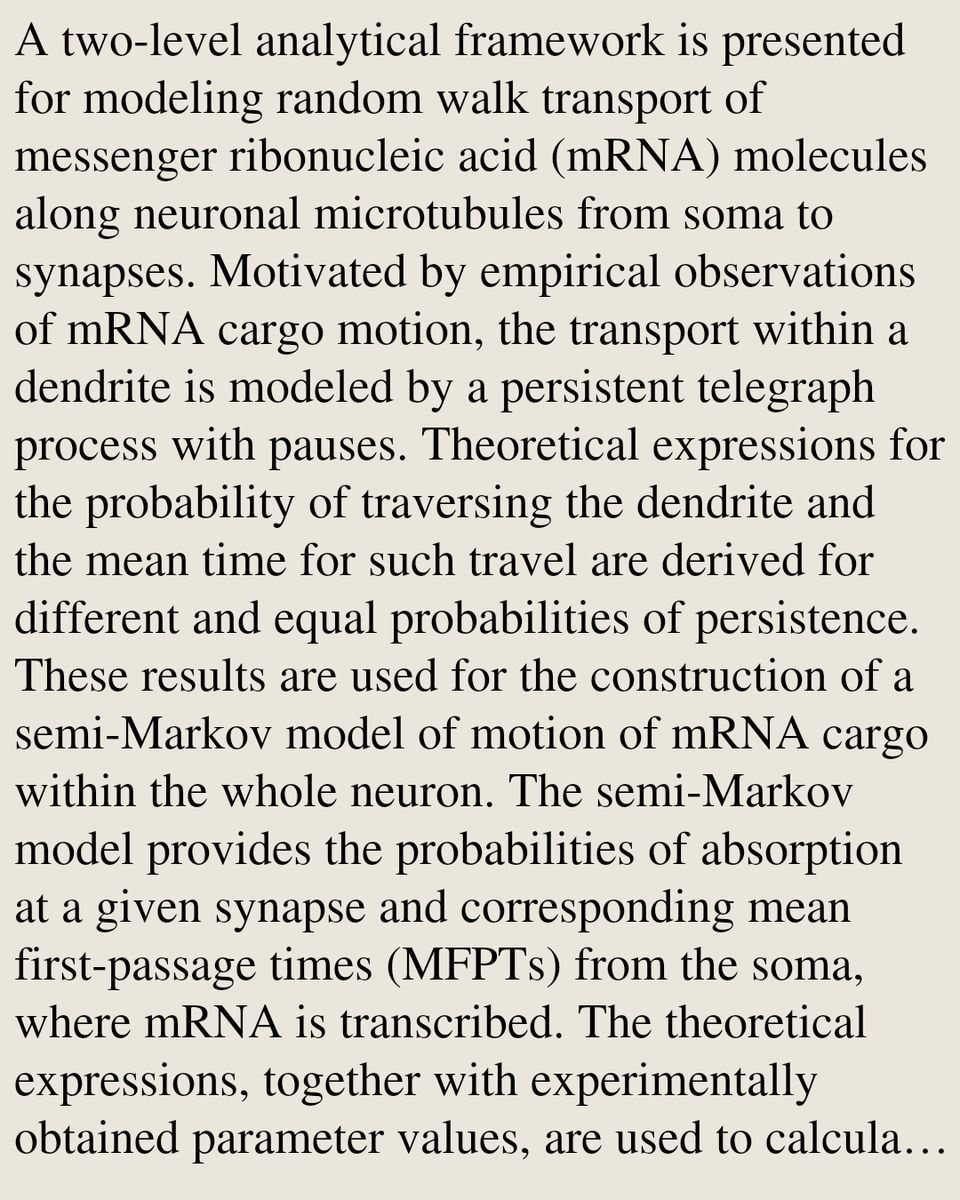 A two-level analytical framework is presented for modeling random walk transport of messenger ribonucleic acid (mRNA) molecules along neuronal microtubules from soma to synapses. Motivated by empirical observations of mRNA cargo motion, the transport within a dendrite is modeled by a persistent telegraph process with pauses. Theoretical expressions for the probability of traversing the dendrite and the mean time for such travel are derived for different and equal probabilities of persistence. These results are used for the construction of a semi-Markov model of motion of mRNA cargo within the whole neuron. The semi-Markov model provides the probabilities of absorption at a given synapse and corresponding mean first-passage times (MFPTs) from the soma, where mRNA is transcribed. The theoretical expressions, together with experimentally obtained parameter values, are used to calcula…